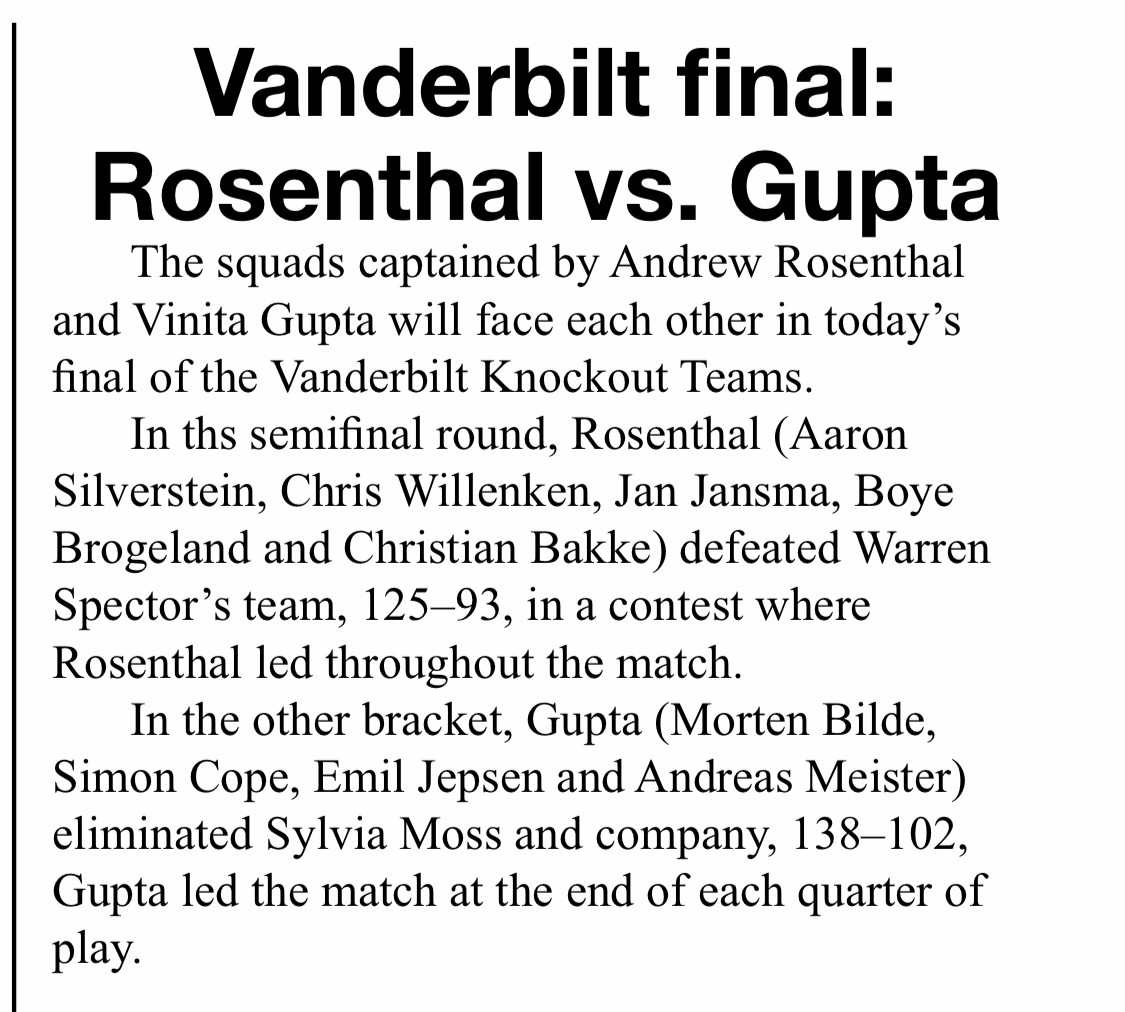 Vanderbilt final:
Rosenthal vs. Gupta

The squads captained by Andrew Rosenthal and Vinita Gupta will face each other in today's final of the Vanderbilt Knockout Teams.

In ths semifinal round, Rosenthal (Aaron Silverstein, Chris Willenken, Jan Jansma, Boye Brogeland and Christian Bakke) defeated Warren Spector's team, 125–93, in a contest where Rosenthal led throughout the match.

In the other bracket, Gupta (Morten Bilde, Simon Cope, Emil Jepsen and Andreas Meister) eliminated Sylvia Moss and company, 138–102, Gupta led the match at the end of each quarter of play.